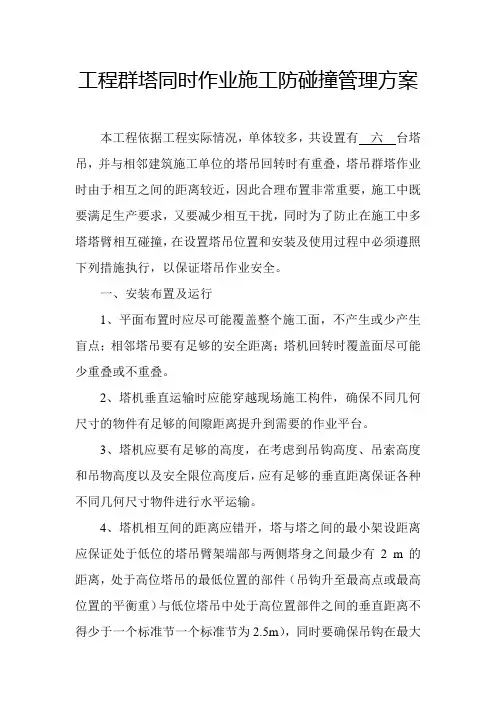 工程群塔同时作业施工防碰撞管理方案

本工程依据工程实际情况，单体较多，共设置有 六 台塔吊，并与相邻建筑施工单位的塔吊回转时有重叠，塔吊群塔作业时由于相互之间的距离较近，因此合理布置非常重要，施工中既要满足生产要求，又要减少相互干扰，同时为了防止在施工中多塔塔臂相互碰撞，在设置塔吊位置和安装及使用过程中必须遵照下列措施执行，以保证塔吊作业安全。

一、安装布置及运行

1、平面布置时应尽可能覆盖整个施工面，不产生或少产生盲点；相邻塔吊要有足够的安全距离；塔机回转时覆盖面尽可能少重叠或不重叠。

2、塔机垂直运输时应能穿越现场施工构件，确保不同几何尺寸的物件有足够的间隙距离提升到需要的作业平台。

3、塔机应要有足够的高度，在考虑到吊钩高度、吊索高度和吊物高度以及安全限位高度后，应有足够的垂直距离保证各种不同几何尺寸物件进行水平运输。

4、塔机相互间的距离应错开，塔与塔之间的最小架设距离应保证处于低位的塔吊臂架端部与两侧塔身之间最少有 2 m 的距离，处于高位塔吊的最低位置的部件（吊钩升至最高点或最高位置的平衡重）与低位塔吊中处于高位置部件之间的垂直距离不得少于一个标准节一个标准节为2.5m），同时要确保吊钩在最大